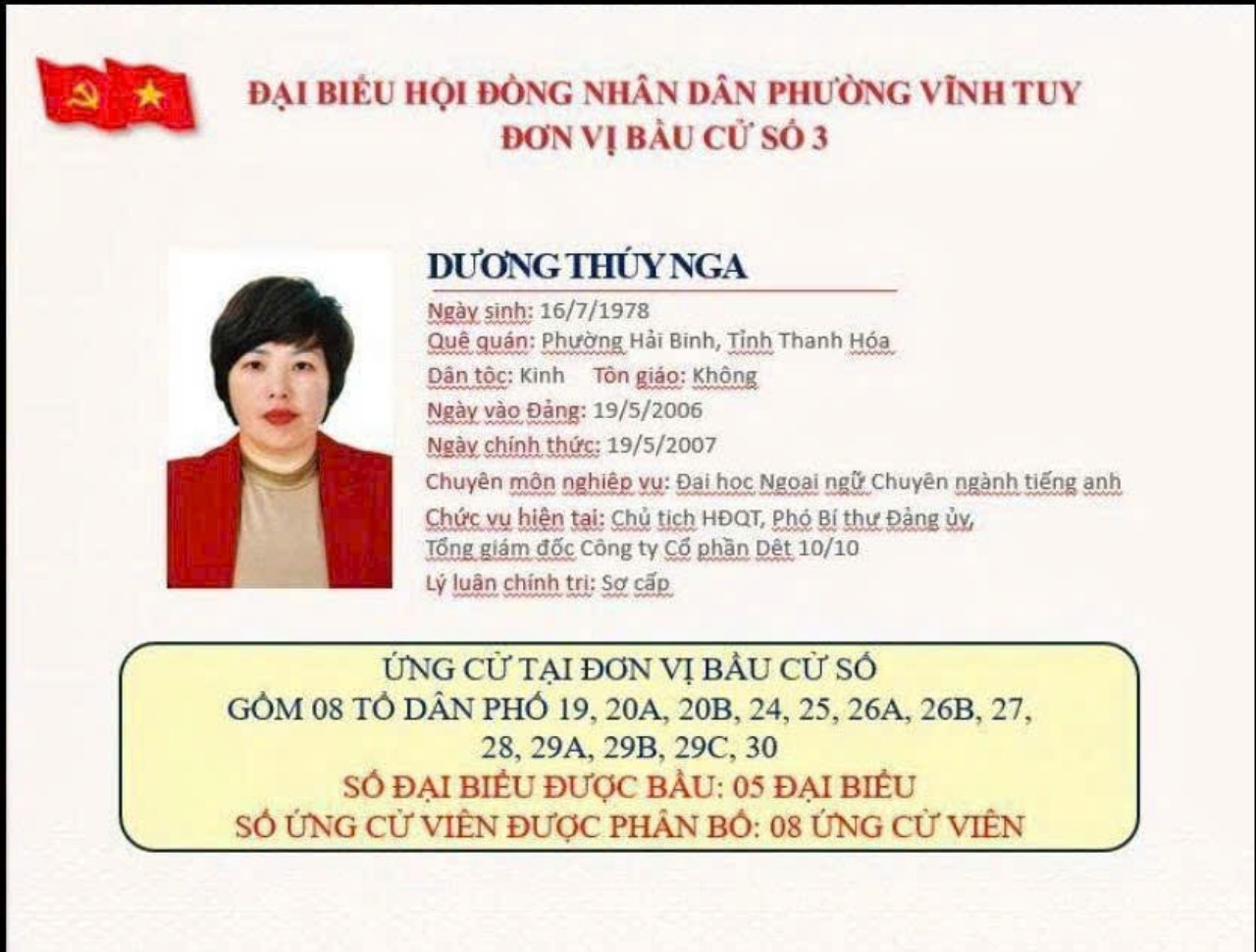 ĐẠI BIỂU HỘI ĐỒNG NHÂN DÂN PHƯỜNG VĨNH TUY
ĐƠN VỊ BẦU CỬ SỐ 3

DƯƠNG THÚY NGA

Ngày sinh: 16/7/1978
Quê quán: Phường Hải Bình, Tỉnh Thanh Hóa
Dân tộc: Kinh Tôn giáo: Không
Ngày vào Đảng: 19/5/2006
Ngày chính thức: 19/5/2007
Chuyên môn nghiệp vụ: Đại học Ngoại ngữ Chuyên ngành tiếng anh
Chức vụ hiện tại: Chủ tịch HĐQT, Phó Bí thư Đảng ủy, Tổng giám đốc Công ty Cổ phần Dệt 10/10
Lý luận chính trị: Sơ cấp

ỨNG CỬ TẠI ĐƠN VỊ BẦU CỬ SỐ
GỒM 08 TỔ DÂN PHỐ 19, 20A, 20B, 24, 25, 26A, 26B, 27, 28, 29A, 29B, 29C, 30
SỐ ĐẠI BIỂU ĐƯỢC BẦU: 05 ĐẠI BIỂU
SỐ ỨNG CỬ VIÊN ĐƯỢC PHÂN BỔ: 08 ỨNG CỬ VIÊN